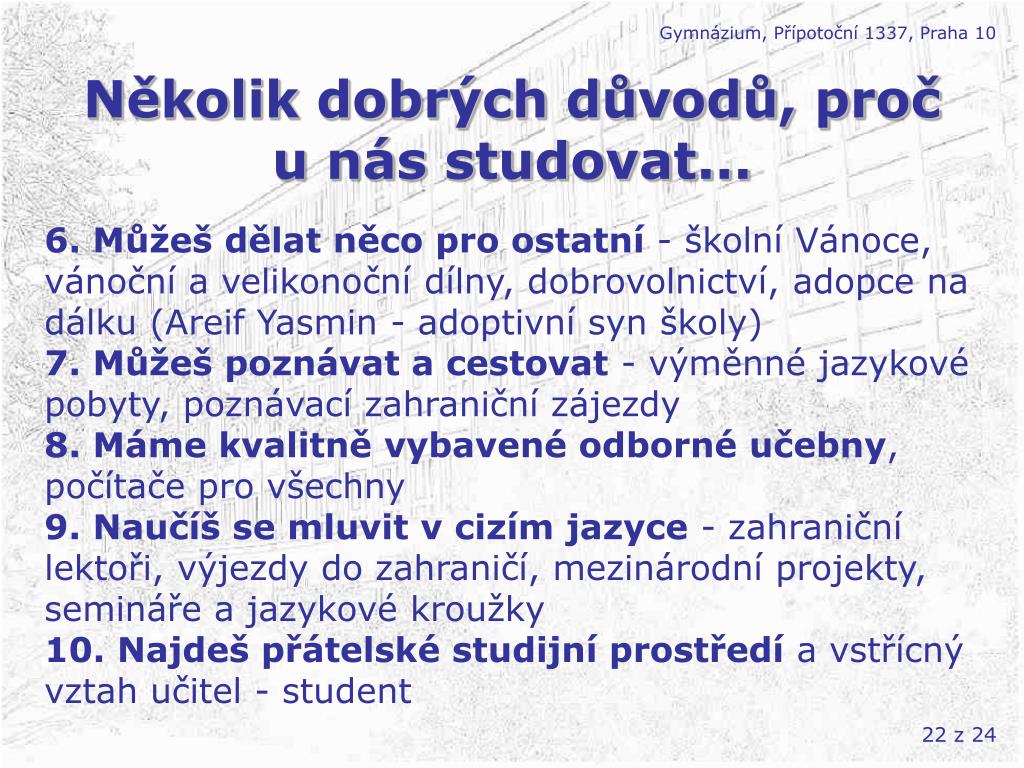 Gymnázium, Přípotoční 1337, Praha 10

Několik dobrých důvodů, proč u nás studovat...

6. Můžeš dělat něco pro ostatní - školní Vánoce, vánoční a velikonoční dílny, dobrovolnictví, adopce na dálku (Areif Yasmin - adoptivní syn školy)
7. Můžeš poznávat a cestovat - výměnné jazykové pobyty, poznávací zahraniční zájezdy
8. Máme kvalitně vybavené odborné učebny, počítače pro všechny
9. Naučíš se mluvit v cizím jazyce - zahraniční lektoři, výjezdy do zahraničí, mezinárodní projekty, semináře a jazykové kroužky
10. Najdeš přátelské studijní prostředí a vstřícný vztah učitel - student

22 z 24